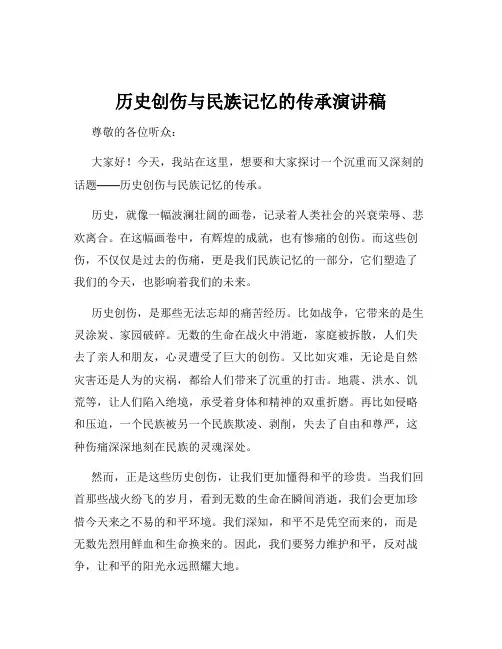 历史创伤与民族记忆的传承演讲稿

尊敬的各位听众：

大家好！今天，我站在这里，想要和大家探讨一个沉重而又深刻的话题——历史创伤与民族记忆的传承。

历史，就像一幅波澜壮阔的画卷，记录着人类社会的兴衰荣辱、悲欢离合。在这幅画卷中，有辉煌的成就，也有惨痛的创伤。而这些创伤，不仅仅是过去的伤痛，更是我们民族记忆的一部分，它们塑造了我们的今天，也影响着我们的未来。

历史创伤，是那些无法忘却的痛苦经历。比如战争，它带来的是生灵涂炭、家园破碎。无数的生命在战火中消逝，家庭被拆散，人们失去了亲人和朋友，心灵遭受了巨大的创伤。又比如灾难，无论是自然灾害还是人为的灾祸，都给人们带来了沉重的打击。地震、洪水、饥荒等，让人们陷入绝境，承受着身体和精神的双重折磨。再比如侵略和压迫，一个民族被另一个民族欺凌、剥削，失去了自由和尊严，这种伤痛深深地刻在民族的灵魂深处。

然而，正是这些历史创伤，让我们更加懂得和平的珍贵。当我们回首那些战火纷飞的岁月，看到无数的生命在瞬间消逝，我们会更加珍惜今天来之不易的和平环境。我们深知，和平不是凭空而来的，而是无数先烈用鲜血和生命换来的。因此，我们要努力维护和平，反对战争，让和平的阳光永远照耀大地。